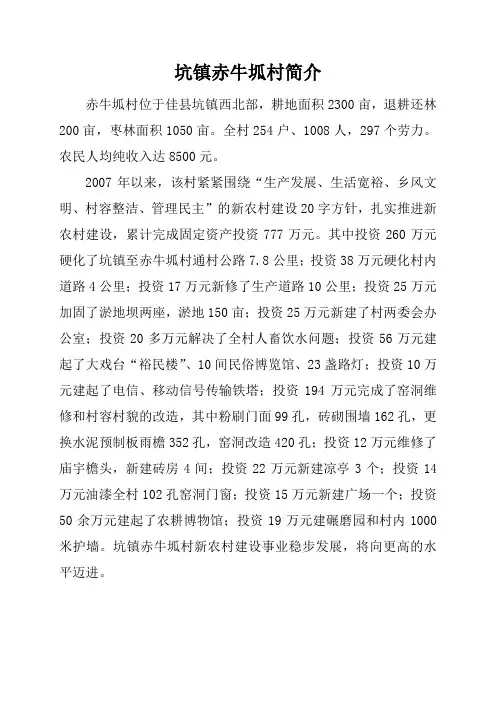 坑镇赤牛坬村简介

赤牛坬村位于佳县坑镇西北部，耕地面积 2300 亩，退耕还林 200 亩，枣林面积 1050 亩。全村 254 户、1008 人，297 个劳力。农民人均纯收入达 8500 元。

2007 年以来，该村紧紧围绕“生产发展、生活宽裕、乡风文明、村容整洁、管理民主”的新农村建设 20 字方针，扎实推进新农村建设，累计完成固定资产投资 777 万元。其中投资 260 万元硬化了坑镇至赤牛坬村通村公路 7.8 公里；投资 38 万元硬化村内道路 4 公里；投资 17 万元新修了生产道路 10 公里；投资 25 万元加固了淤地坝两座，淤地 150 亩；投资 25 万元新建了村两委会办公室；投资 20 多万元解决了全村人畜饮水问题；投资 56 万元建起了大戏台“裕民楼”、10 间民俗博览馆、23 盏路灯；投资 10 万元建起了电信、移动信号传输铁塔；投资 194 万元完成了窑洞维修和村容村貌的改造，其中粉刷门面 99 孔，砖砌围墙 162 孔，更换水泥预制板雨檐 352 孔，窑洞改造 420 孔；投资 12 万元维修了庙宇檐头，新建砖房 4 间；投资 22 万元新建凉亭 3 个；投资 14 万元油漆全村 102 孔窑洞门窗；投资 15 万元新建广场一个；投资 50 余万元建起了农耕博物馆；投资 19 万元建碾磨园和村内 1000 米护墙。坑镇赤牛坬村新农村建设事业稳步发展，将向更高的水平迈进。